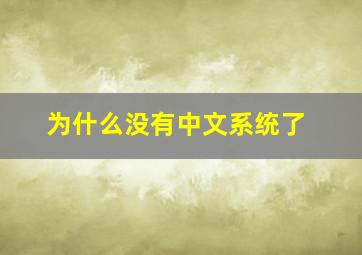 为什么没有中文系统了